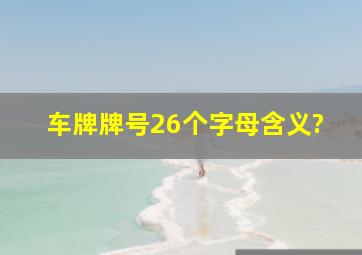 车牌牌号26个字母含义?